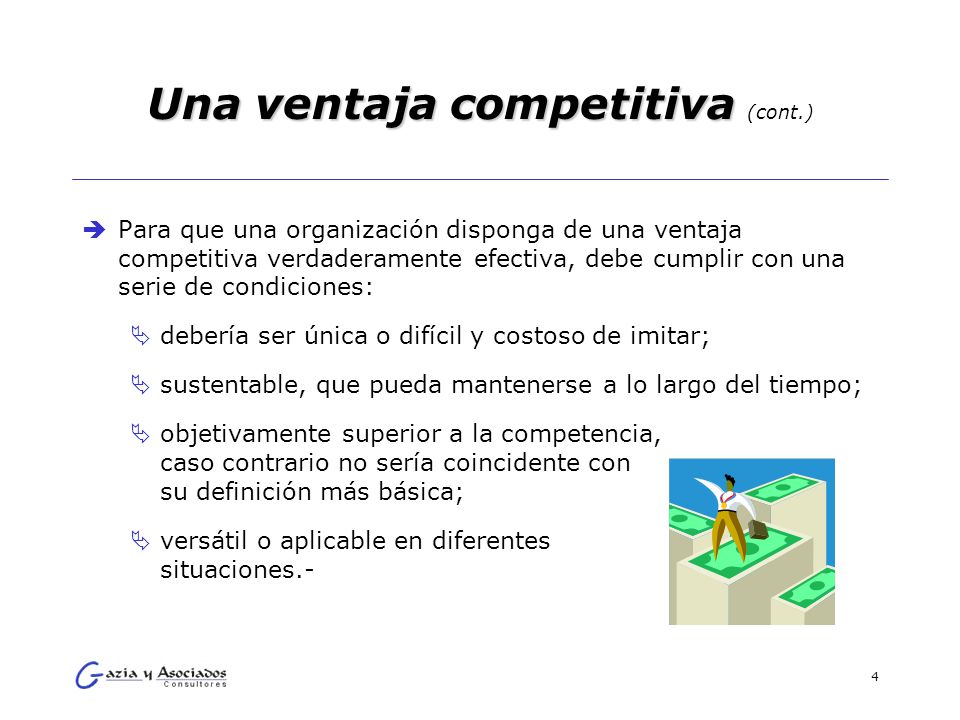 Una ventaja competitiva (cont.)

Para que una organización disponga de una ventaja competitiva verdaderamente efectiva, debe cumplir con una serie de condiciones:

debería ser única o difícil y costoso de imitar;

sustentable, que pueda mantenerse a lo largo del tiempo;

objetivamente superior a la competencia, caso contrario no sería coincidente con su definición más básica;

versátil o aplicable en diferentes situaciones.-

Gazia y Asociados Consultores

4